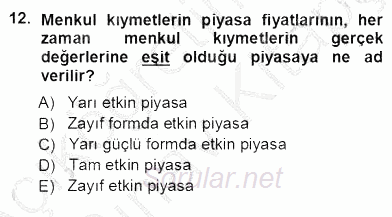 12. Menkul kıymetlerin piyasa fiyatlarının, her zaman menkul kıymetlerin gerçek değerlerine eşit olduğu piyasaya ne ad verilir?

A) Yarı etkin piyasa
B) Zayıf formda etkin piyasa
C) Yarı güçlü formda etkin piyasa
D) Tam etkin piyasa
E) Zayıf etkin piyasa

Sorular.net